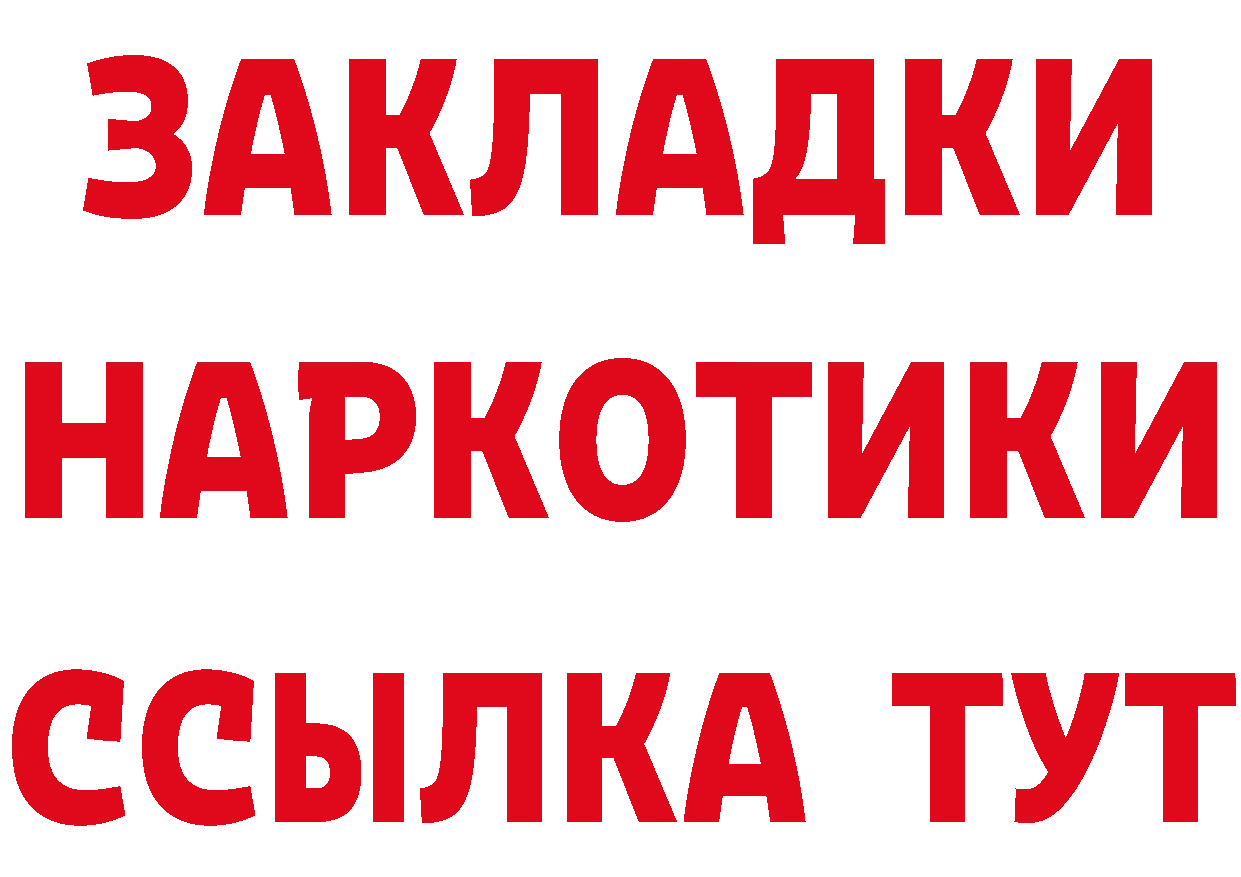 ЗАКЛАДКИ
НАРКОТИКИ
ССЫЛКА ТУТ